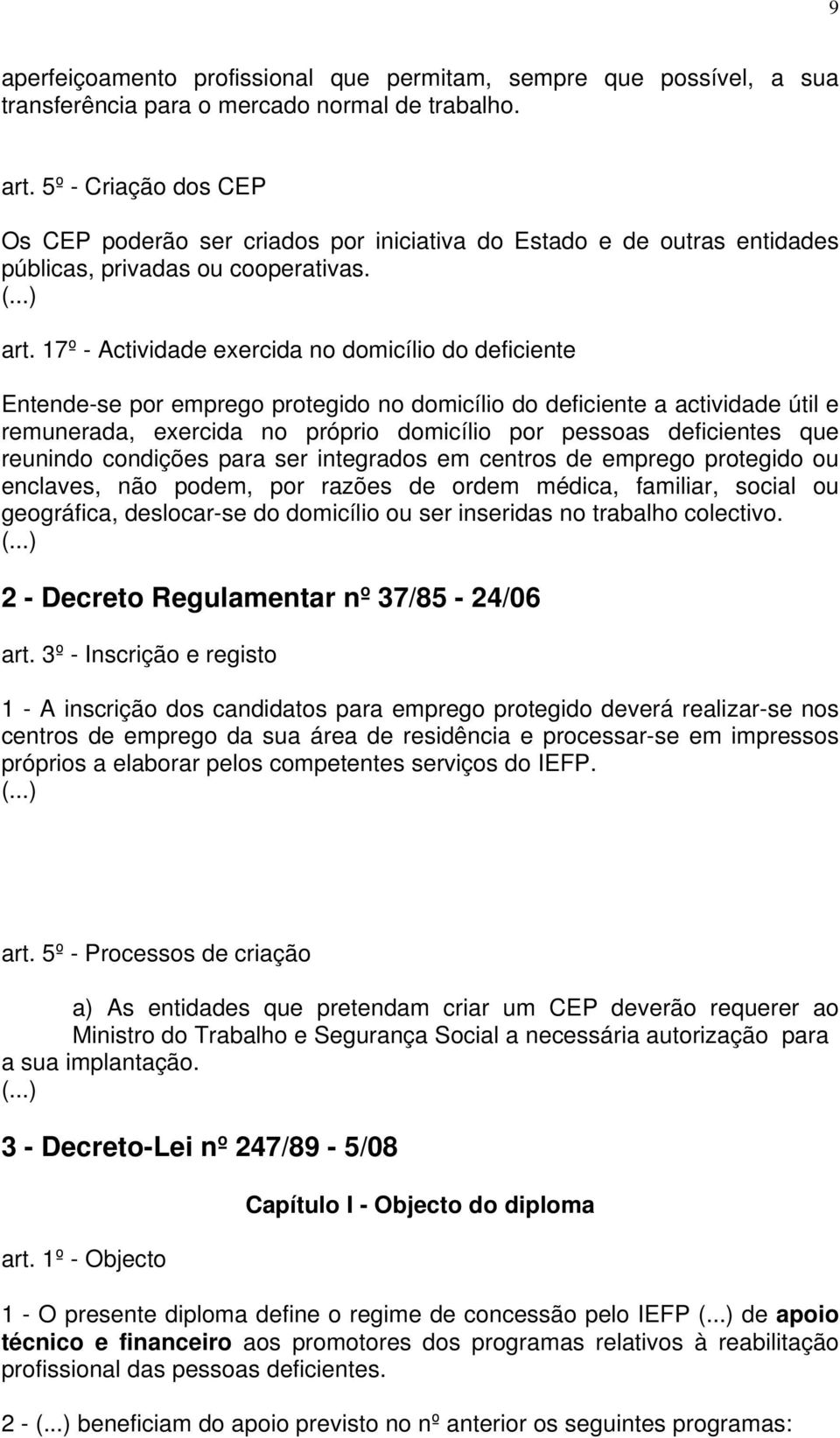 9

aperfeiçoamento profissional que permitam, sempre que possível, a sua transferência para o mercado normal de trabalho.

art. 5º - Criação dos CEP

Os CEP poderão ser criados por iniciativa do Estado e de outras entidades públicas, privadas ou cooperativas.
(...)

art. 17º - Actividade exercida no domicílio do deficiente

Entende-se por emprego protegido no domicílio do deficiente a actividade útil e remunerada, exercida no próprio domicílio por pessoas deficientes que reunindo condições para ser integrados em centros de emprego protegido ou enclaves, não podem, por razões de ordem médica, familiar, social ou geográfica, deslocar-se do domicílio ou ser inseridas no trabalho colectivo.
(...)

2 - Decreto Regulamentar nº 37/85 - 24/06

art. 3º - Inscrição e registo

1 - A inscrição dos candidatos para emprego protegido deverá realizar-se nos centros de emprego da sua área de residência e processar-se em impressos próprios a elaborar pelos competentes serviços do IEFP.
(...)

art. 5º - Processos de criação

a) As entidades que pretendam criar um CEP deverão requerer ao Ministro do Trabalho e Segurança Social a necessária autorização para a sua implantação.
(...)

3 - Decreto-Lei nº 247/89 - 5/08

Capítulo I - Objecto do diploma

art. 1º - Objecto

1 - O presente diploma define o regime de concessão pelo IEFP (...) de apoio técnico e financeiro aos promotores dos programas relativos à reabilitação profissional das pessoas deficientes.

2 - (...) beneficiam do apoio previsto no nº anterior os seguintes programas: